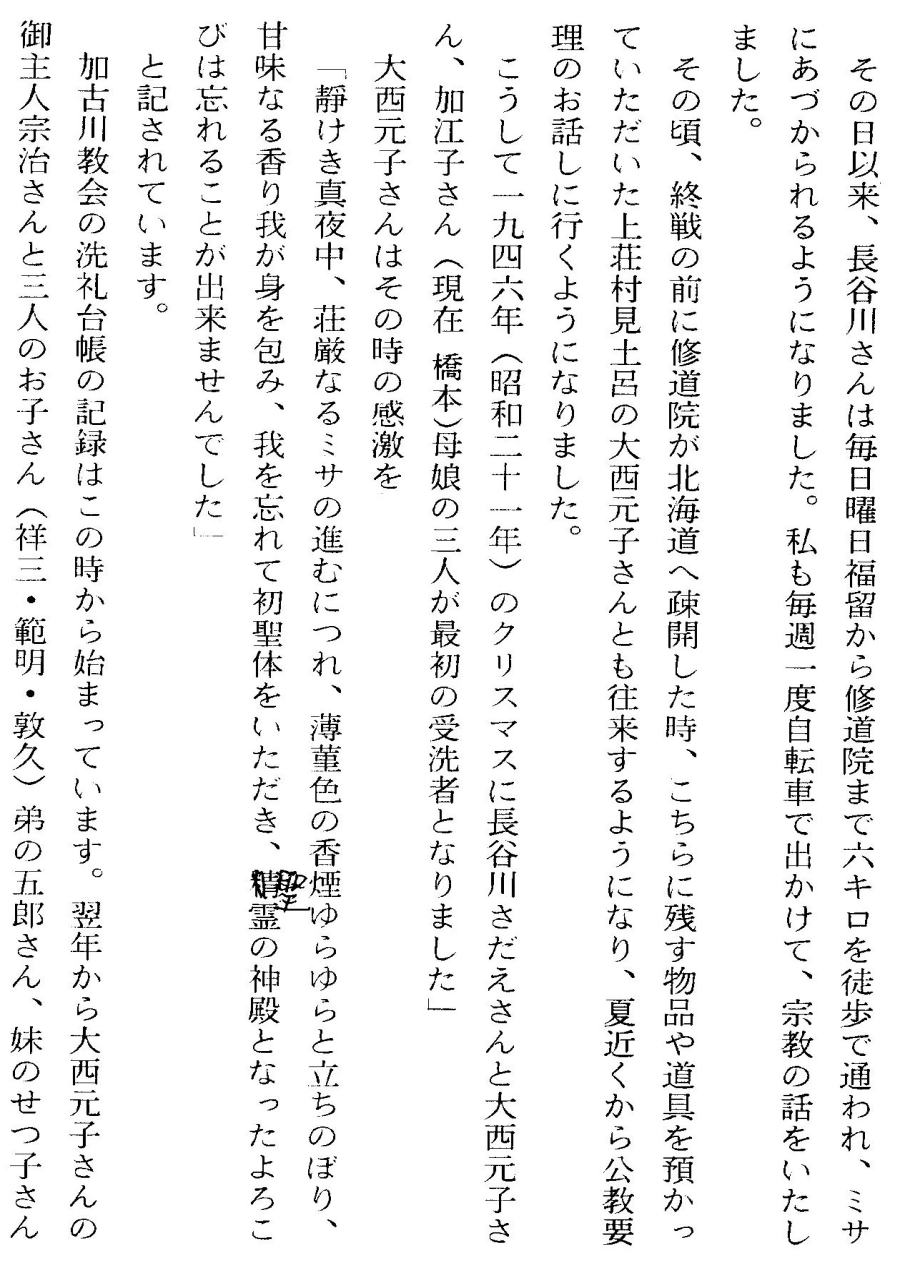 その日以来、長谷川さんは毎日曜日福留から修道院まで六キロを徒歩で通われ、ミサにあづかられるようになりました。私も毎週一度自転車で出かけて、宗教の話をいたしました。

その頃、終戦の前に修道院が北海道へ疎開した時、こちらに残す物品や道具を預かっていただいた上荘村見土呂の大西元子さんとも往来するようになり、夏近くから公教要理のお話しに行くようになりました。

こうして一九四六年（昭和二十一年）のクリスマスに長谷川さだえさんと大西元子さん、加江子さん（現在 橋本）母娘の三人が最初の受洗者となりました」

大西元子さんはその時の感激を

「静けき真夜中、荘厳なるミサの進むにつれ、薄菫色の香煙ゆらゆらと立ちのぼり、甘味なる香り我が身を包み、我を忘れて初聖体をいただき、聖霊の神殿となったよろこびは忘れることが出来ませんでした」

と記されています。

加古川教会の洗礼台帳の記録はこの時から始まっています。翌年から大西元子さんの御主人宗治さんと三人のお子さん（祥三・範明・敦久）弟の五郎さん、妹のせつ子さん